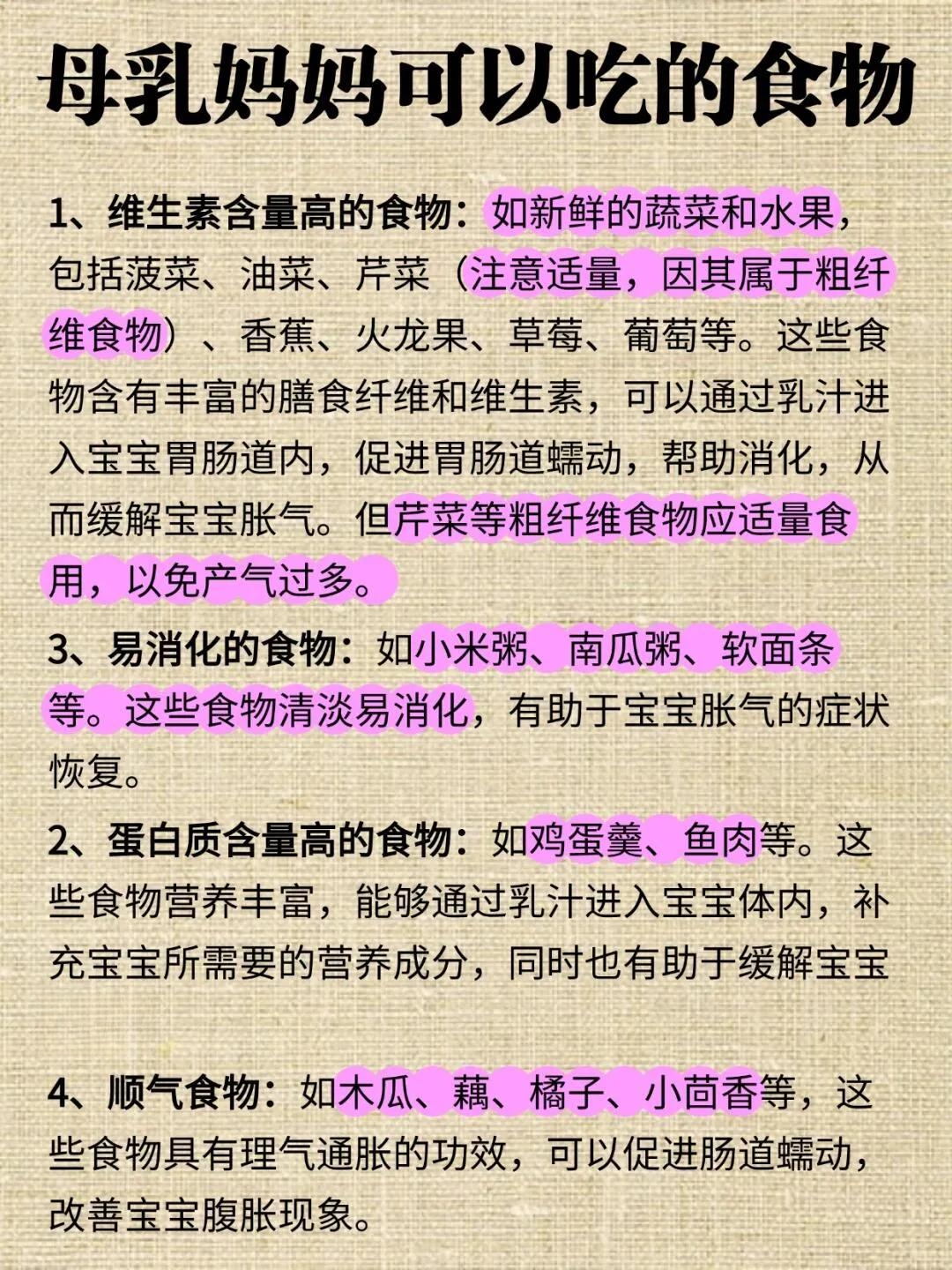 母乳妈妈可以吃的食物

1、维生素含量高的食物：如新鲜的蔬菜和水果，包括菠菜、油菜、芹菜（注意适量，因其属于粗纤维食物）、香蕉、火龙果、草莓、葡萄等。这些食物含有丰富的膳食纤维和维生素，可以通过乳汁进入宝宝胃肠道内，促进胃肠道蠕动，帮助消化，从而缓解宝宝胀气。但芹菜等粗纤维食物应适量食用，以免产气过多。

3、易消化的食物：如小米粥、南瓜粥、软面条等。这些食物清淡易消化，有助于宝宝胀气的症状恢复。

2、蛋白质含量高的食物：如鸡蛋羹、鱼肉等。这些食物营养丰富，能够通过乳汁进入宝宝体内，补充宝宝所需要的营养成分，同时也有助于缓解宝宝

4、顺气食物：如木瓜、藕、橘子、小茴香等，这些食物具有理气通胀的功效，可以促进肠道蠕动，改善宝宝腹胀现象。